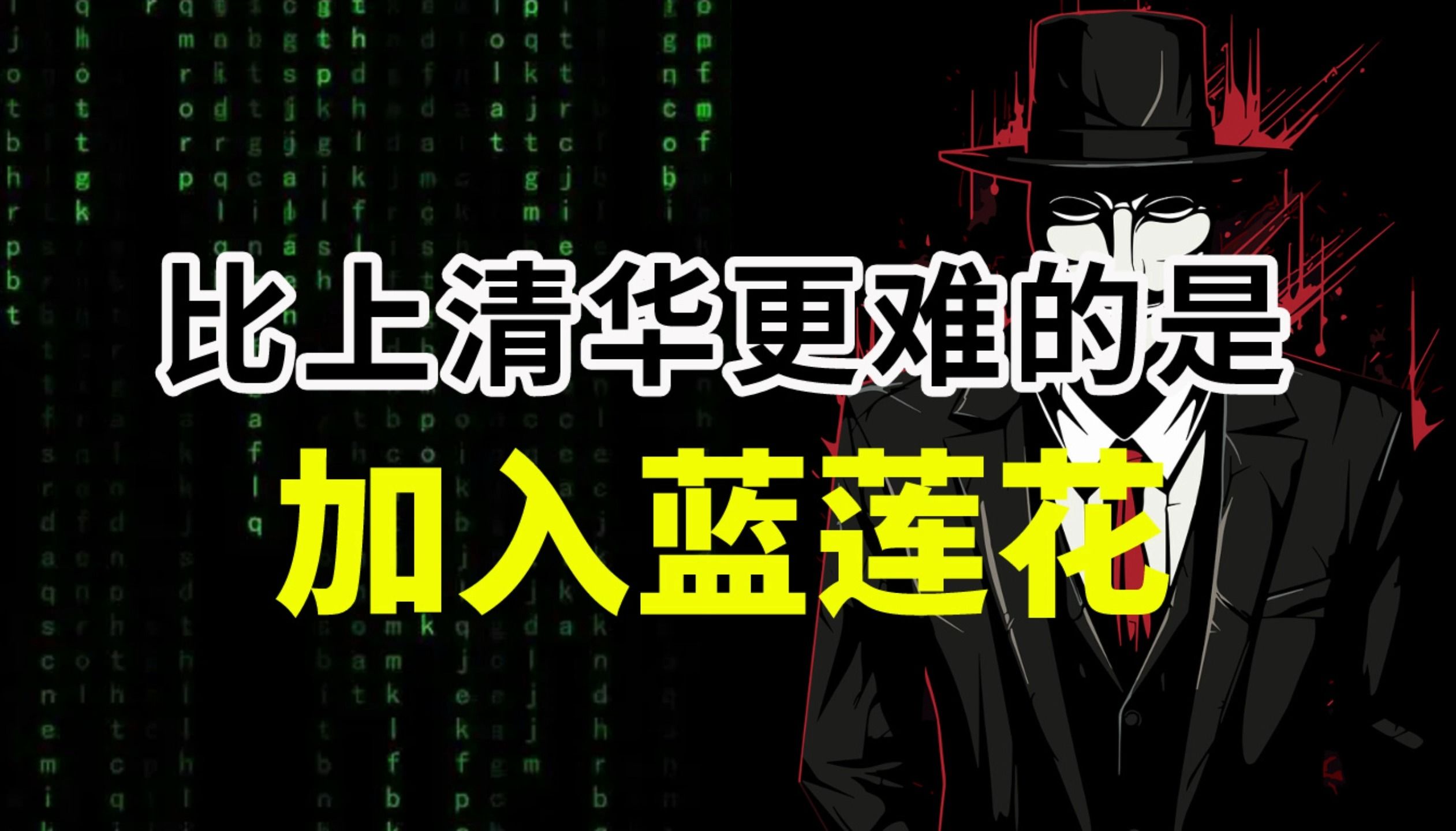 比上清华更难的是
加入蓝莲花